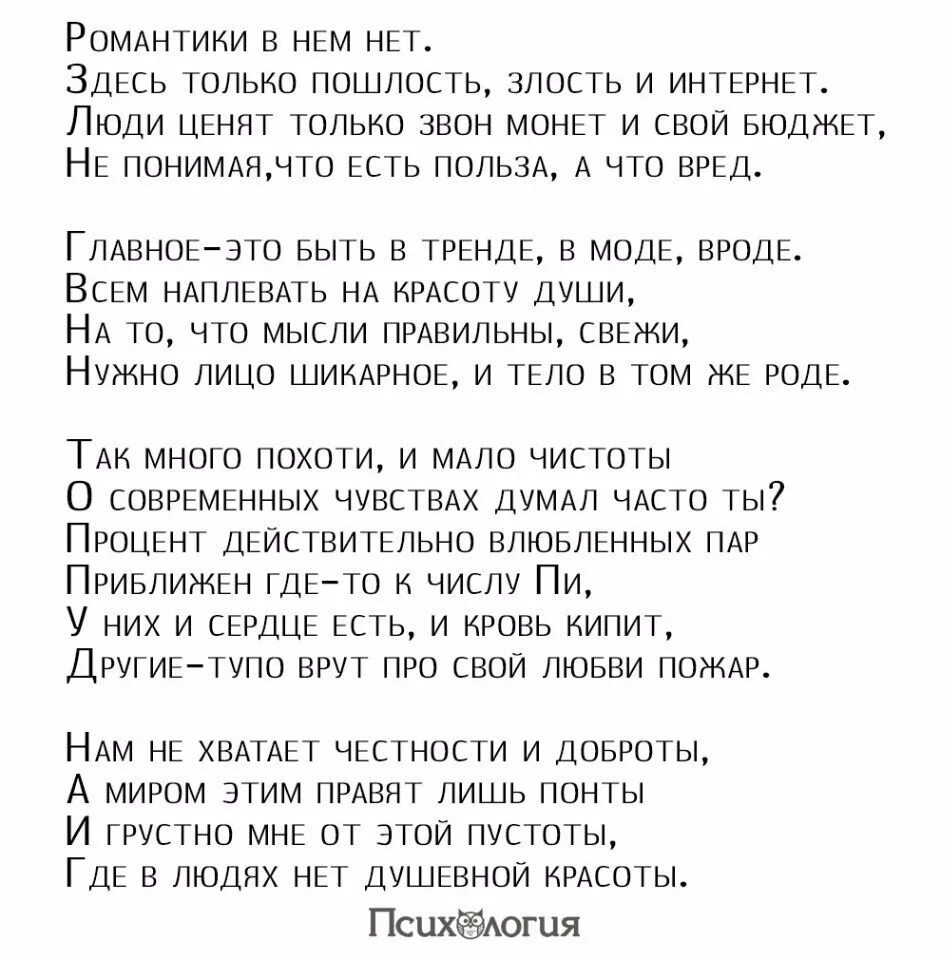 Романтики в нем нет.
Здесь только пошлость, злость и интернет.
Люди ценят только звон монет и свой бюджет,
Не понимая,что есть польза, а что вред.

Главное-это быть в тренде, в моде, вроде.
Всем наплевать на красоту души,
На то, что мысли правильны, свежи,
Нужно лицо шикарное, и тело в том же роде.

Так много похоти, и мало чистоты
О современных чувствах думал часто ты?
Процент действительно влюбленных пар
Приближен где-то к числу Пи,
У них и сердце есть, и кровь кипит,
Другие-тупо врут про свой любви пожар.

Нам не хватает честности и доброты,
А миром этим правят лишь понты
И грустно мне от этой пустоты,
Где в людях нет душевной красоты.

Психология